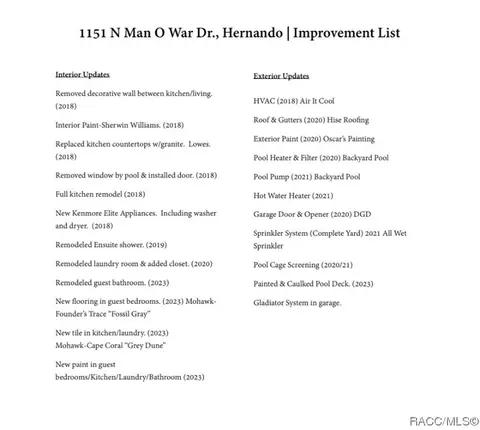 1151 N Man O War Dr., Hernando | Improvement List

Interior Updates

Removed decorative wall between kitchen/living. (2018)

Interior Paint-Sherwin Williams. (2018)

Replaced kitchen countertops w/granite. Lowes. (2018)

Removed window by pool & installed door. (2018)

Full kitchen remodel (2018)

New Kenmore Elite Appliances. Including washer and dryer. (2018)

Remodeled Ensuite shower. (2019)

Remodeled laundry room & added closet. (2020)

Remodeled guest bathroom. (2023)

New flooring in guest bedrooms. (2023) Mohawk-Founder's Trace "Fossil Gray"

New tile in kitchen/laundry. (2023)
Mohawk-Cape Coral "Grey Dune"

New paint in guest bedrooms/Kitchen/Laundry/Bathroom (2023)

Exterior Updates

HVAC (2018) Air It Cool

Roof & Gutters (2020) Hise Roofing

Exterior Paint (2020) Oscar's Painting

Pool Heater & Filter (2020) Backyard Pool

Pool Pump (2021) Backyard Pool

Hot Water Heater (2021)

Garage Door & Opener (2020) DGD

Sprinkler System (Complete Yard) 2021 All Wet Sprinkler

Pool Cage Screening (2020/21)

Painted & Caulked Pool Deck. (2023)

Gladiator System in garage.

RACC/MLS©